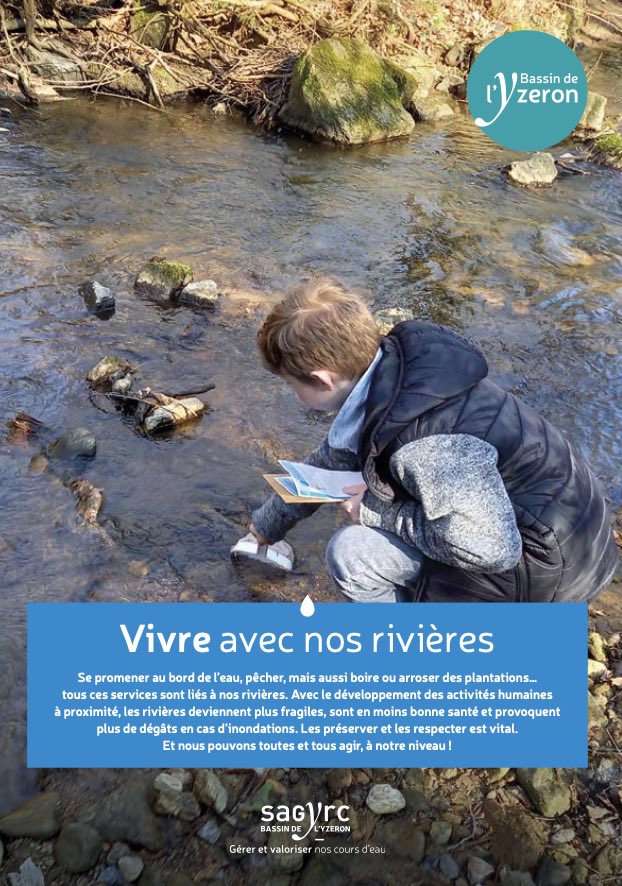 Bassin de l'Yzeron

Vivre avec nos rivières

Se promener au bord de l'eau, pêcher, mais aussi boire ou arroser des plantations… tous ces services sont liés à nos rivières. Avec le développement des activités humaines à proximité, les rivières deviennent plus fragiles, sont en moins bonne santé et provoquent plus de dégâts en cas d'inondations. Les préserver et les respecter est vital. Et nous pouvons toutes et tous agir, à notre niveau !

sagyrc
BASSIN DE L'YZERON
Gérer et valoriser nos cours d'eau